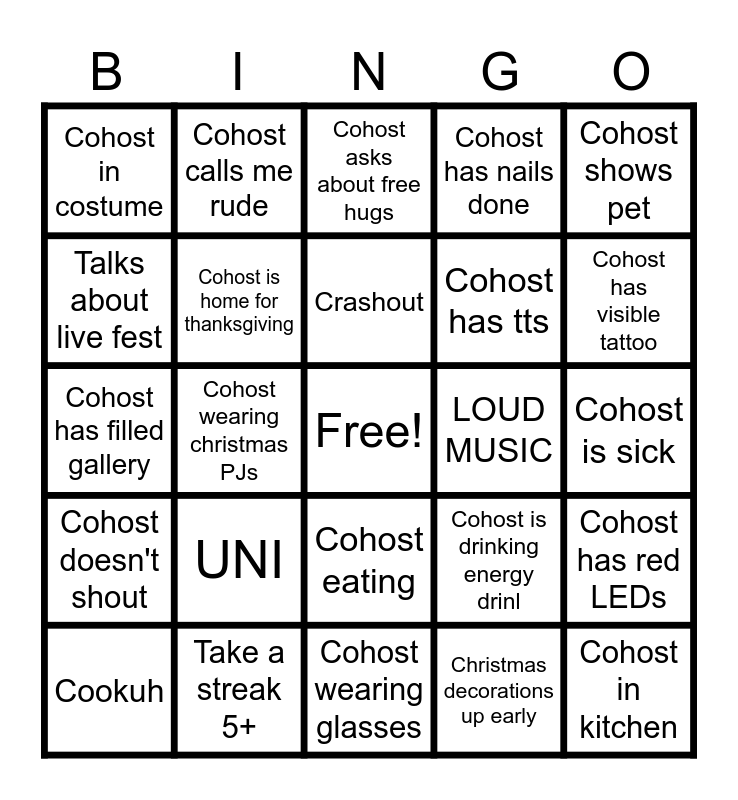 | B | I | N | G | O |
|---|---|---|---|---|
| Cohost in costume | Cohost calls me rude | Cohost asks about free hugs | Cohost has nails done | Cohost shows pet |
| Talks about live fest | Cohost is home for thanksgiving | Crashout | Cohost has tts | Cohost has visible tattoo |
| Cohost has filled gallery | Cohost wearing christmas PJs | Free! | LOUD MUSIC | Cohost is sick |
| Cohost doesn't shout | UNI | Cohost eating | Cohost is drinking energy drinl | Cohost has red LEDs |
| Cookuh | Take a streak 5+ | Cohost wearing glasses | Christmas decorations up early | Cohost in kitchen |